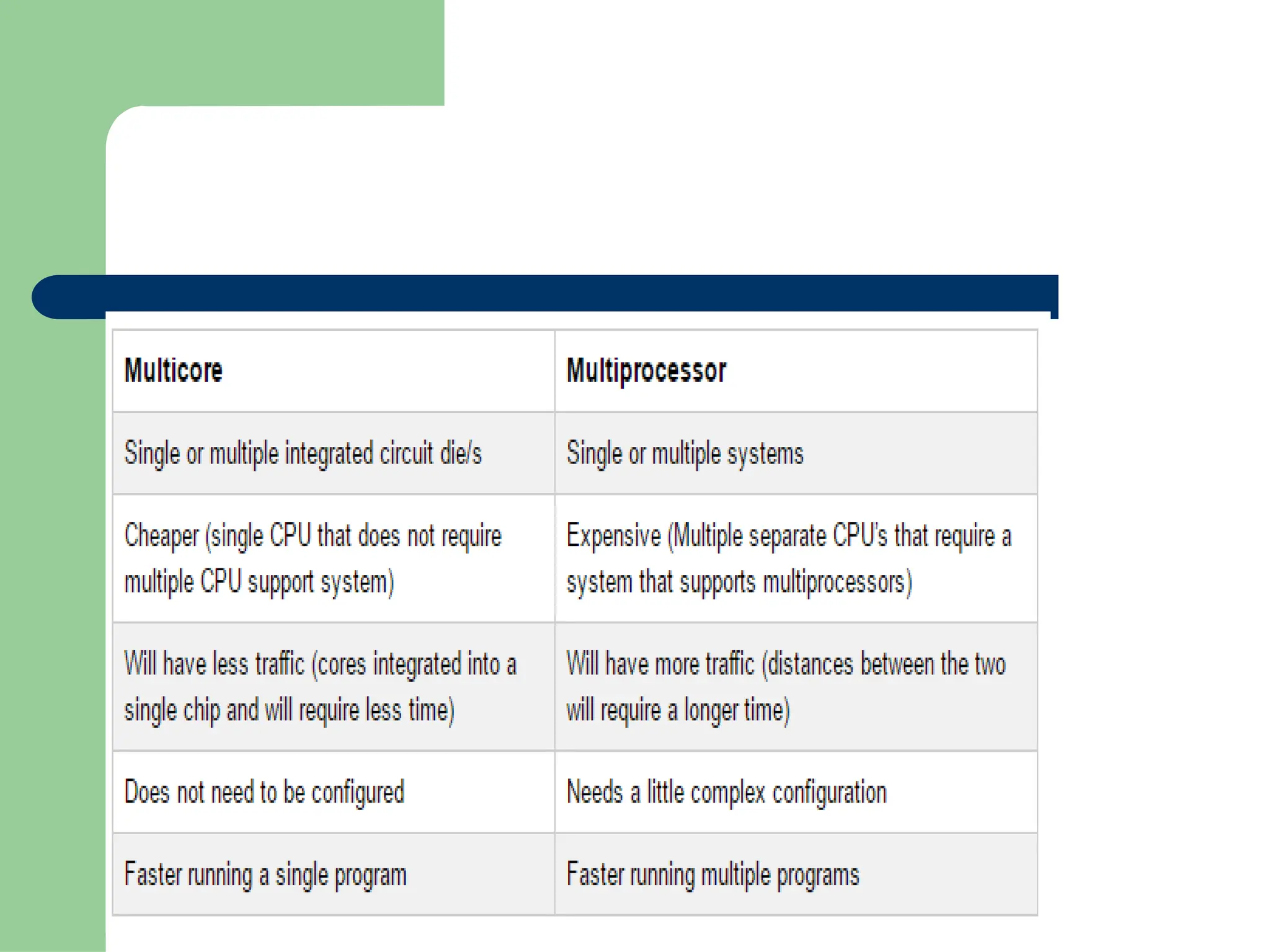 | Multicore | Multiprocessor |
|---|---|
| Single or multiple integrated circuit die/s | Single or multiple systems |
| Cheaper (single CPU that does not require multiple CPU support system) | Expensive (Multiple separate CPU's that require a system that supports multiprocessors) |
| Will have less traffic (cores integrated into a single chip and will require less time) | Will have more traffic (distances between the two will require a longer time) |
| Does not need to be configured | Needs a little complex configuration |
| Faster running a single program | Faster running multiple programs |